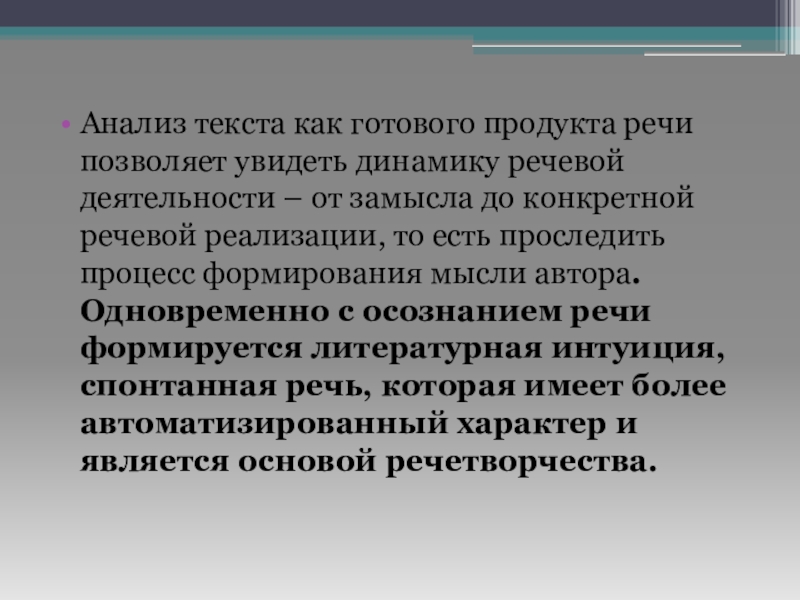 • Анализ текста как готового продукта речи позволяет увидеть динамику речевой деятельности – от замысла до конкретной речевой реализации, то есть проследить процесс формирования мысли автора. Одновременно с осознанием речи формируется литературная интуиция, спонтанная речь, которая имеет более автоматизированный характер и является основой речетворчества.